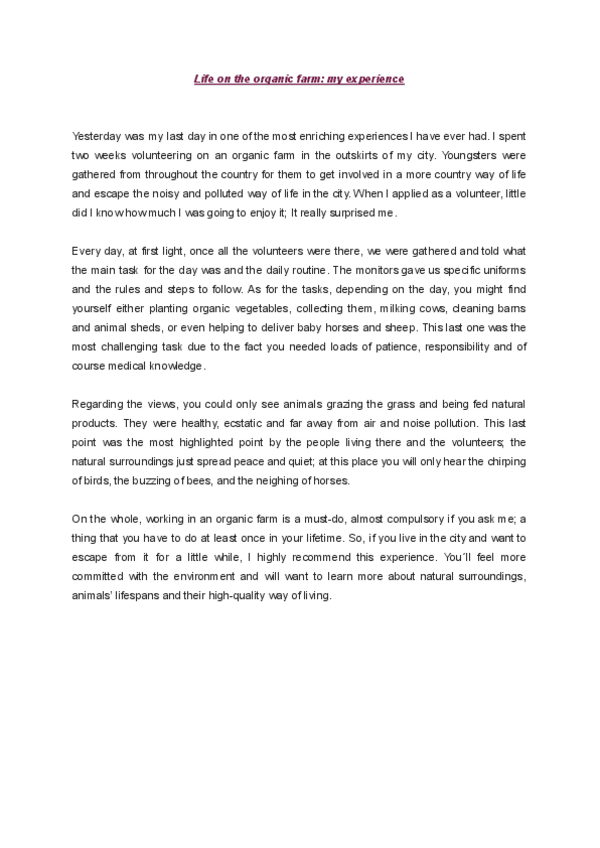 Life on the organic farm: my experience

Yesterday was my last day in one of the most enriching experiences I have ever had. I spent two weeks volunteering on an organic farm in the outskirts of my city. Youngsters were gathered from throughout the country for them to get involved in a more country way of life and escape the noisy and polluted way of life in the city. When I applied as a volunteer, little did I know how much I was going to enjoy it; It really surprised me.

Every day, at first light, once all the volunteers were there, we were gathered and told what the main task for the day was and the daily routine. The monitors gave us specific uniforms and the rules and steps to follow. As for the tasks, depending on the day, you might find yourself either planting organic vegetables, collecting them, milking cows, cleaning barns and animal sheds, or even helping to deliver baby horses and sheep. This last one was the most challenging task due to the fact you needed loads of patience, responsibility and of course medical knowledge.

Regarding the views, you could only see animals grazing the grass and being fed natural products. They were healthy, ecstatic and far away from air and noise pollution. This last point was the most highlighted point by the people living there and the volunteers; the natural surroundings just spread peace and quiet; at this place you will only hear the chirping of birds, the buzzing of bees, and the neighing of horses.

On the whole, working in an organic farm is a must-do, almost compulsory if you ask me; a thing that you have to do at least once in your lifetime. So, if you live in the city and want to escape from it for a little while, I highly recommend this experience. You´ll feel more committed with the environment and will want to learn more about natural surroundings, animals' lifespans and their high-quality way of living.